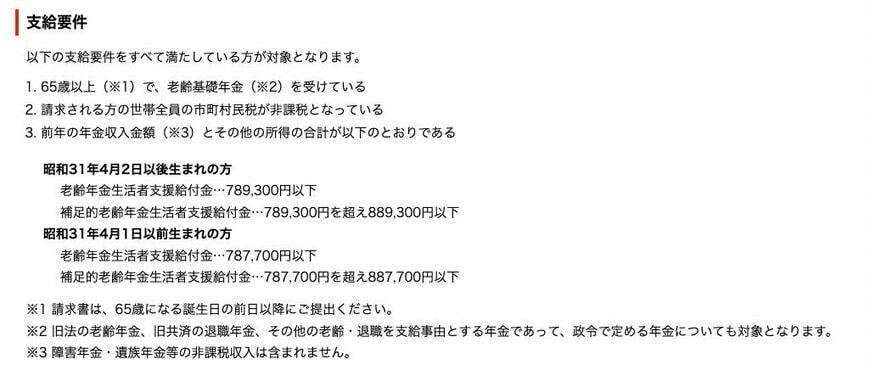 支給要件

以下の支給要件をすべて満たしている方が対象となります。

1. 65歳以上（※1）で、老齢基礎年金（※2）を受けている
2. 請求される方の世帯全員の市町村民税が非課税となっている
3. 前年の年金収入金額（※3）とその他の所得の合計が以下のとおりである

昭和31年4月2日以後生まれの方
老齢年金生活者支援給付金…789,300円以下
補足的老齢年金生活者支援給付金…789,300円を超え889,300円以下
昭和31年4月1日以前生まれの方
老齢年金生活者支援給付金…787,700円以下
補足的老齢年金生活者支援給付金…787,700円を超え887,700円以下

※1 請求書は、65歳になる誕生日の前日以降にご提出ください。
※2 旧法の老齢年金、旧共済の退職年金、その他の老齢・退職を支給事由とする年金であって、政令で定める年金についても対象となります。
※3 障害年金・遺族年金等の非課税収入は含まれません。